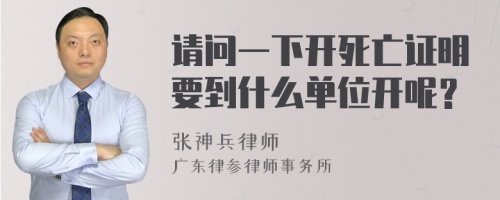 请问一下开死亡证明要到什么单位开呢?

张神兵律师
广东律参律师事务所